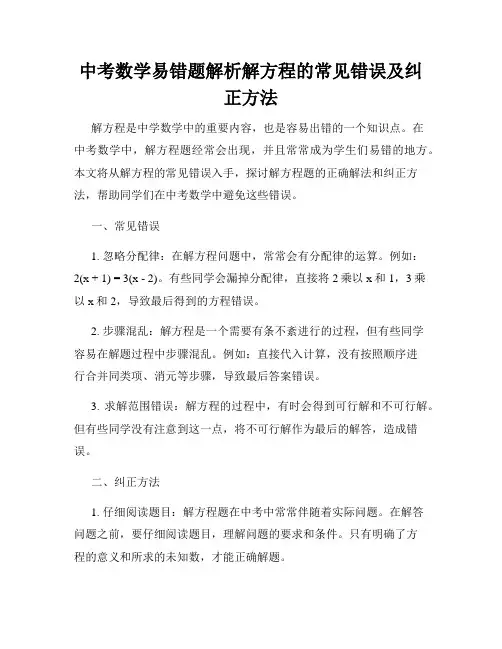 中考数学易错题解析解方程的常见错误及纠正方法

解方程是中学数学中的重要内容，也是容易出错的一个知识点。在中考数学中，解方程题经常会出现，并且常常成为学生们易错的地方。本文将从解方程的常见错误入手，探讨解方程题的正确解法和纠正方法，帮助同学们在中考数学中避免这些错误。

一、常见错误

1. 忽略分配律：在解方程问题中，常常会有分配律的运算。例如：$2(x + 1) = 3(x - 2)$。有些同学会漏掉分配律，直接将 2 乘以 x 和 1，3 乘以 x 和 2，导致最后得到的方程错误。

2. 步骤混乱：解方程是一个需要有条不紊进行的过程，但有些同学容易在解题过程中步骤混乱。例如：直接代入计算，没有按照顺序进行合并同类项、消元等步骤，导致最后答案错误。

3. 求解范围错误：解方程的过程中，有时会得到可行解和不可行解。但有些同学没有注意到这一点，将不可行解作为最后的解答，造成错误。

二、纠正方法

1. 仔细阅读题目：解方程题在中考中常常伴随着实际问题。在解答问题之前，要仔细阅读题目，理解问题的要求和条件。只有明确了方程的意义和所求的未知数，才能正确解题。